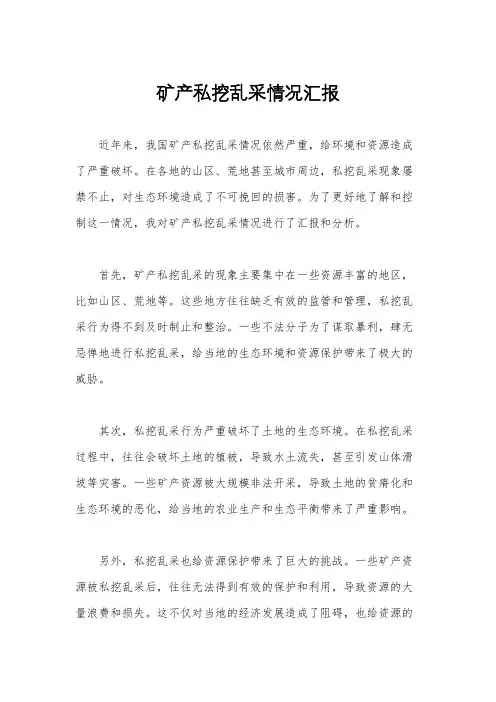 矿产私挖乱采情况汇报

近年来，我国矿产私挖乱采情况依然严重，给环境和资源造成了严重破坏。在各地的山区、荒地甚至城市周边，私挖乱采现象屡禁不止，对生态环境造成了不可挽回的损害。为了更好地了解和控制这一情况，我对矿产私挖乱采情况进行了汇报和分析。

首先，矿产私挖乱采的现象主要集中在一些资源丰富的地区，比如山区、荒地等。这些地方往往缺乏有效的监管和管理，私挖乱采行为得不到及时制止和整治。一些不法分子为了谋取暴利，肆无忌惮地进行私挖乱采，给当地的生态环境和资源保护带来了极大的威胁。

其次，私挖乱采行为严重破坏了土地的生态环境。在私挖乱采过程中，往往会破坏土地的植被，导致水土流失，甚至引发山体滑坡等灾害。一些矿产资源被大规模非法开采，导致土地的贫瘠化和生态环境的恶化，给当地的农业生产和生态平衡带来了严重影响。

另外，私挖乱采也给资源保护带来了巨大的挑战。一些矿产资源被私挖乱采后，往往无法得到有效的保护和利用，导致资源的大量浪费和损失。这不仅对当地的经济发展造成了阻碍，也给资源的